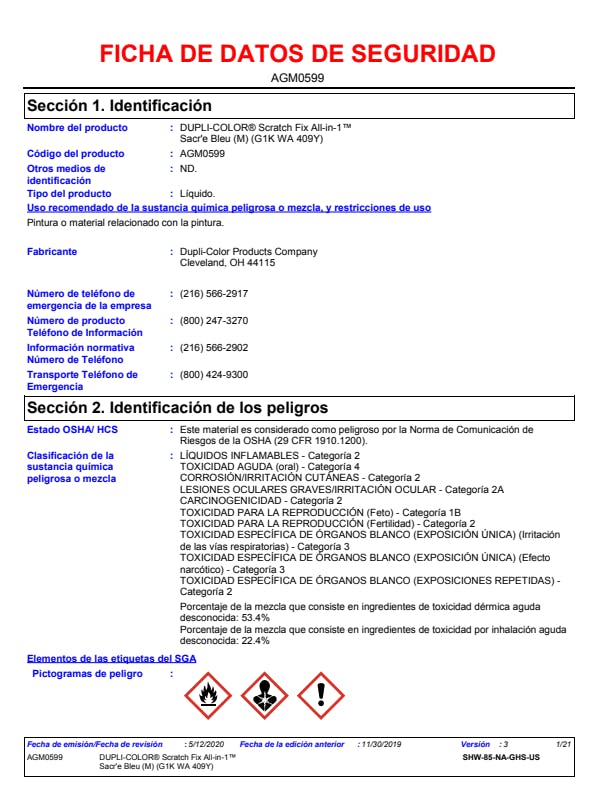 FICHA DE DATOS DE SEGURIDAD

AGM0599

Sección 1. Identificación

Nombre del producto : DUPLI-COLOR® Scratch Fix All-in-1™ Sacr'e Bleu (M) (G1K WA 409Y)

Código del producto : AGM0599

Otros medios de identificación : ND.

Tipo del producto : Líquido.

Uso recomendado de la sustancia química peligrosa o mezcla, y restricciones de uso

Pintura o material relacionado con la pintura.

Fabricante : Dupli-Color Products Company Cleveland, OH 44115

Número de teléfono de emergencia de la empresa : (216) 566-2917

Número de producto Teléfono de Información : (800) 247-3270

Información normativa Número de Teléfono : (216) 566-2902

Transporte Teléfono de Emergencia : (800) 424-9300

Sección 2. Identificación de los peligros

Estado OSHA/ HCS : Este material es considerado como peligroso por la Norma de Comunicación de Riesgos de la OSHA (29 CFR 1910.1200).

Clasificación de la sustancia química peligrosa o mezcla : LÍQUIDOS INFLAMABLES - Categoría 2
TOXICIDAD AGUDA (oral) - Categoría 4
CORROSIÓN/IRRITACIÓN CUTÁNEAS - Categoría 2
LESIONES OCULARES GRAVES/IRRITACIÓN OCULAR - Categoría 2A
CARCINOGENICIDAD - Categoría 2
TOXICIDAD PARA LA REPRODUCCIÓN (Feto) - Categoría 1B
TOXICIDAD PARA LA REPRODUCCIÓN (Fertilidad) - Categoría 2
TOXICIDAD ESPECÍFICA DE ÓRGANOS BLANCO (EXPOSICIÓN ÚNICA) (Irritación de las vías respiratorias) - Categoría 3
TOXICIDAD ESPECÍFICA DE ÓRGANOS BLANCO (EXPOSICIÓN ÚNICA) (Efecto narcótico) - Categoría 3
TOXICIDAD ESPECÍFICA DE ÓRGANOS BLANCO (EXPOSICIONES REPETIDAS) - Categoría 2

Porcentaje de la mezcla que consiste en ingredientes de toxicidad dérmica aguda desconocida: 53.4%
Porcentaje de la mezcla que consiste en ingredientes de toxicidad por inhalación aguda desconocida: 22.4%

Elementos de las etiquetas del SGA

Pictogramas de peligro :

Fecha de emisión/Fecha de revisión : 5/12/2020 Fecha de la edición anterior : 11/30/2019 Versión : 3 1/21

AGM0599 DUPLI-COLOR® Scratch Fix All-in-1™ Sacr'e Bleu (M) (G1K WA 409Y) SHW-85-NA-GHS-US